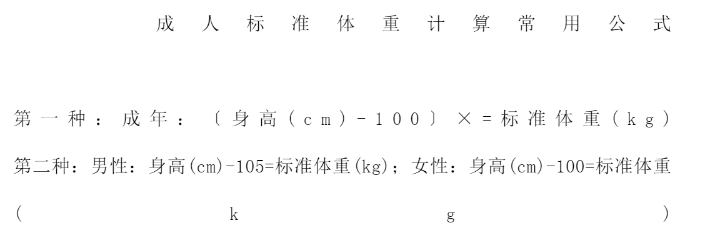 成人标准体重计算常用公式

第一种：成年：〔身高（cm）-100〕×=标准体重（kg）

第二种：男性：身高(cm)-105=标准体重(kg)；女性：身高(cm)-100=标准体重（kg）